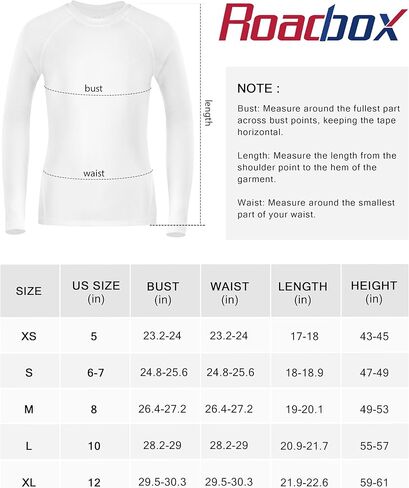 bust

waist

length

Roadbox

NOTE :

Bust: Measure around the fullest part across bust points, keeping the tape horizontal.

Length: Measure the length from the shoulder point to the hem of the garment.

Waist: Measure around the smallest part of your waist.

| SIZE | US SIZE (in) | BUST (in) | WAIST (in) | LENGTH (in) | HEIGHT (in) |
|---|---|---|---|---|---|
| XS | 5 | 23.2-24 | 23.2-24 | 17-18 | 43-45 |
| S | 6-7 | 24.8-25.6 | 24.8-25.6 | 18-18.9 | 47-49 |
| M | 8 | 26.4-27.2 | 26.4-27.2 | 19-20.1 | 49-53 |
| L | 10 | 28.2-29 | 28.2-29 | 20.9-21.7 | 55-57 |
| XL | 12 | 29.5-30.3 | 29.5-30.3 | 21.9-22.6 | 59-61 |